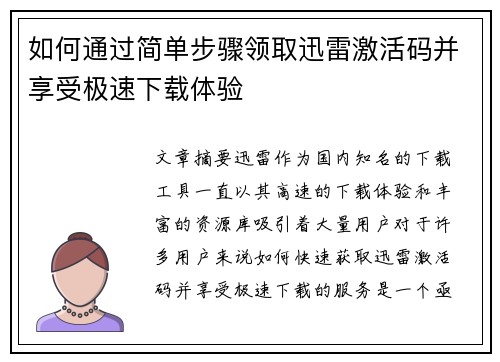 如何通过简单步骤领取迅雷激活码并享受极速下载体验

文章摘要迅雷作为国内知名的下载工具一直以其高速的下载体验和丰富的资源库吸引着大量用户对于许多用户来说如何快速获取迅雷激活码并享受极速下载的服务是一个亟